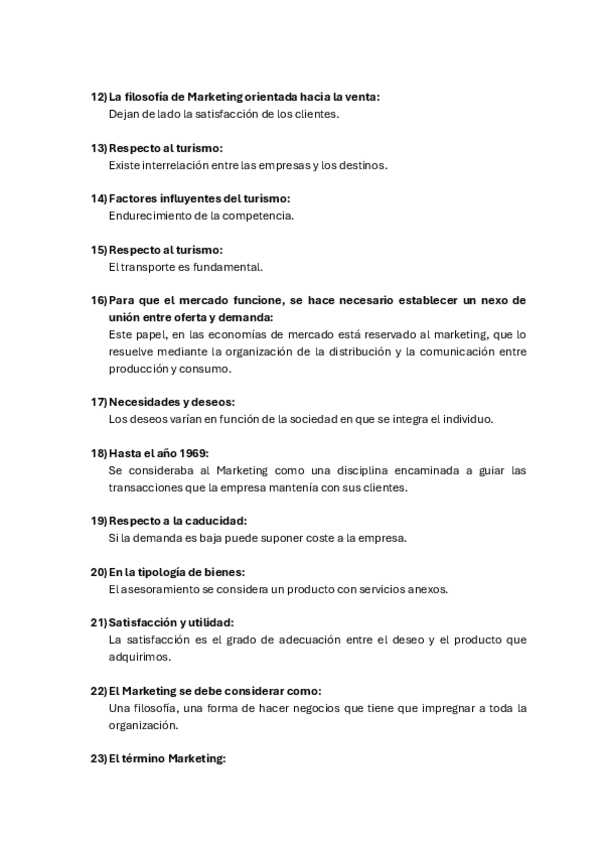 12) La filosofía de Marketing orientada hacia la venta:
Dejan de lado la satisfacción de los clientes.

13) Respecto al turismo:
Existe interrelación entre las empresas y los destinos.

14) Factores influyentes del turismo:
Endurecimiento de la competencia.

15) Respecto al turismo:
El transporte es fundamental.

16) Para que el mercado funcione, se hace necesario establecer un nexo de unión entre oferta y demanda:
Este papel, en las economías de mercado está reservado al marketing, que lo resuelve mediante la organización de la distribución y la comunicación entre producción y consumo.

17) Necesidades y deseos:
Los deseos varían en función de la sociedad en que se integra el individuo.

18) Hasta el año 1969:
Se consideraba al Marketing como una disciplina encaminada a guiar las transacciones que la empresa mantenía con sus clientes.

19) Respecto a la caducidad:
Si la demanda es baja puede suponer coste a la empresa.

20) En la tipología de bienes:
El asesoramiento se considera un producto con servicios anexos.

21) Satisfacción y utilidad:
La satisfacción es el grado de adecuación entre el deseo y el producto que adquirimos.

22) El Marketing se debe considerar como:
Una filosofía, una forma de hacer negocios que tiene que impregnar a toda la organización.

23) El término Marketing: